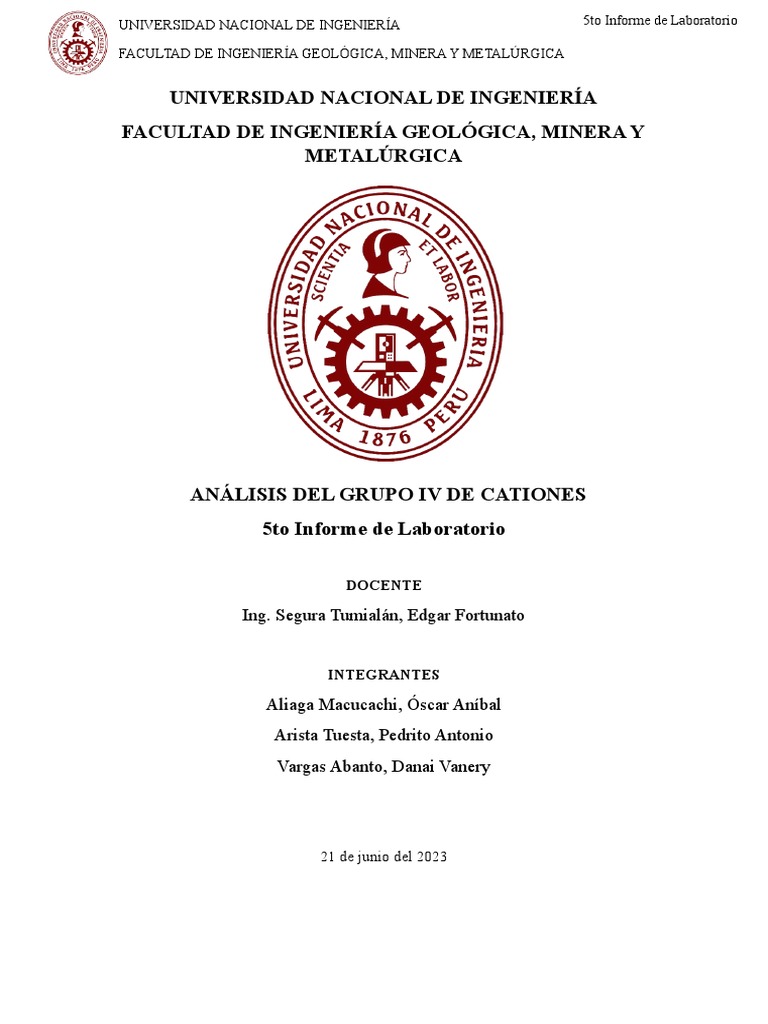 UNIVERSIDAD NACIONAL DE INGENIERÍA
FACULTAD DE INGENIERÍA GEOLÓGICA, MINERA Y METALÚRGICA

5to Informe de Laboratorio

UNIVERSIDAD NACIONAL DE INGENIERÍA

FACULTAD DE INGENIERÍA GEOLÓGICA, MINERA Y METALÚRGICA

UNIVERSIDAD NACIONAL DE INGENIERIA
SCIENTIA ET LABOR
LIMA 1876 PERU

ANÁLISIS DEL GRUPO IV DE CATIONES

5to Informe de Laboratorio

DOCENTE

Ing. Segura Tumialán, Edgar Fortunato

INTEGRANTES

Aliaga Macucachi, Óscar Aníbal

Arista Tuesta, Pedrito Antonio

Vargas Abanto, Danai Vanery

21 de junio del 2023